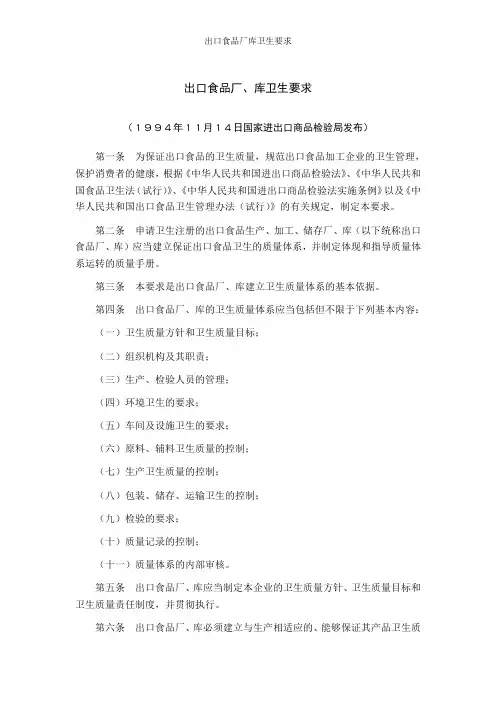 出口食品厂库卫生要求

出口食品厂、库卫生要求

（1994年11月14日国家进出口商品检验局发布）

第一条　为保证出口食品的卫生质量，规范出口食品加工企业的卫生管理，保护消费者的健康，根据《中华人民共和国进出口商品检验法》、《中华人民共和国食品卫生法（试行）》、《中华人民共和国进出口商品检验法实施条例》以及《中华人民共和国出口食品卫生管理办法（试行）》的有关规定，制定本要求。

第二条　申请卫生注册的出口食品生产、加工、储存厂、库（以下统称出口食品厂、库）应当建立保证出口食品卫生的质量体系，并制定体现和指导质量体系运转的质量手册。

第三条　本要求是出口食品厂、库建立卫生质量体系的基本依据。

第四条　出口食品厂、库的卫生质量体系应当包括但不限于下列基本内容：

（一）卫生质量方针和卫生质量目标；

（二）组织机构及其职责；

（三）生产、检验人员的管理；

（四）环境卫生的要求；

（五）车间及设施卫生的要求；

（六）原料、辅料卫生质量的控制；

（七）生产卫生质量的控制；

（八）包装、储存、运输卫生的控制；

（九）检验的要求；

（十）质量记录的控制；

（十一）质量体系的内部审核。

第五条　出口食品厂、库应当制定本企业的卫生质量方针、卫生质量目标和卫生质量责任制度，并贯彻执行。

第六条　出口食品厂、库必须建立与生产相适应的、能够保证其产品卫生质